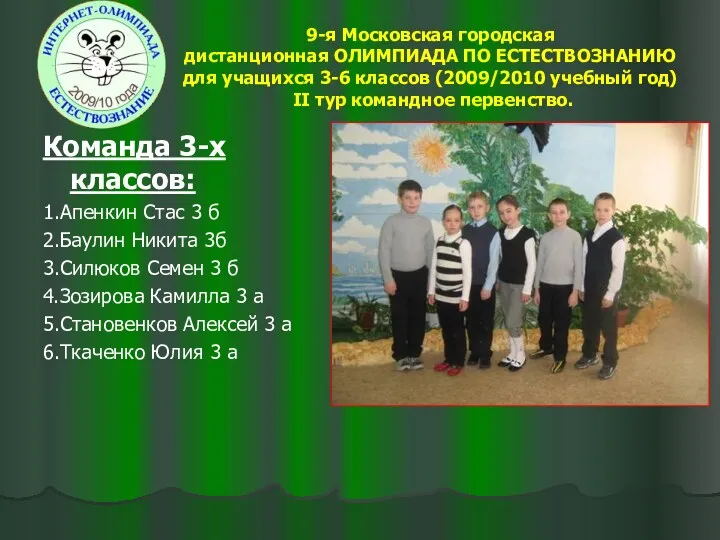 ИНТЕРНЕТ-ОЛИМПИАДА
2009/10 года
ЕСТЕСТВОЗНАНИЕ

9-я Московская городская дистанционная ОЛИМПИАДА ПО ЕСТЕСТВОЗНАНИЮ для учащихся 3-6 классов (2009/2010 учебный год) II тур командное первенство.

Команда 3-х классов:

1.Апенкин Стас 3 б
2.Баулин Никита 3б
3.Силюков Семен 3 б
4.Зозирова Камилла 3 а
5.Становенков Алексей 3 а
6.Ткаченко Юлия 3 а